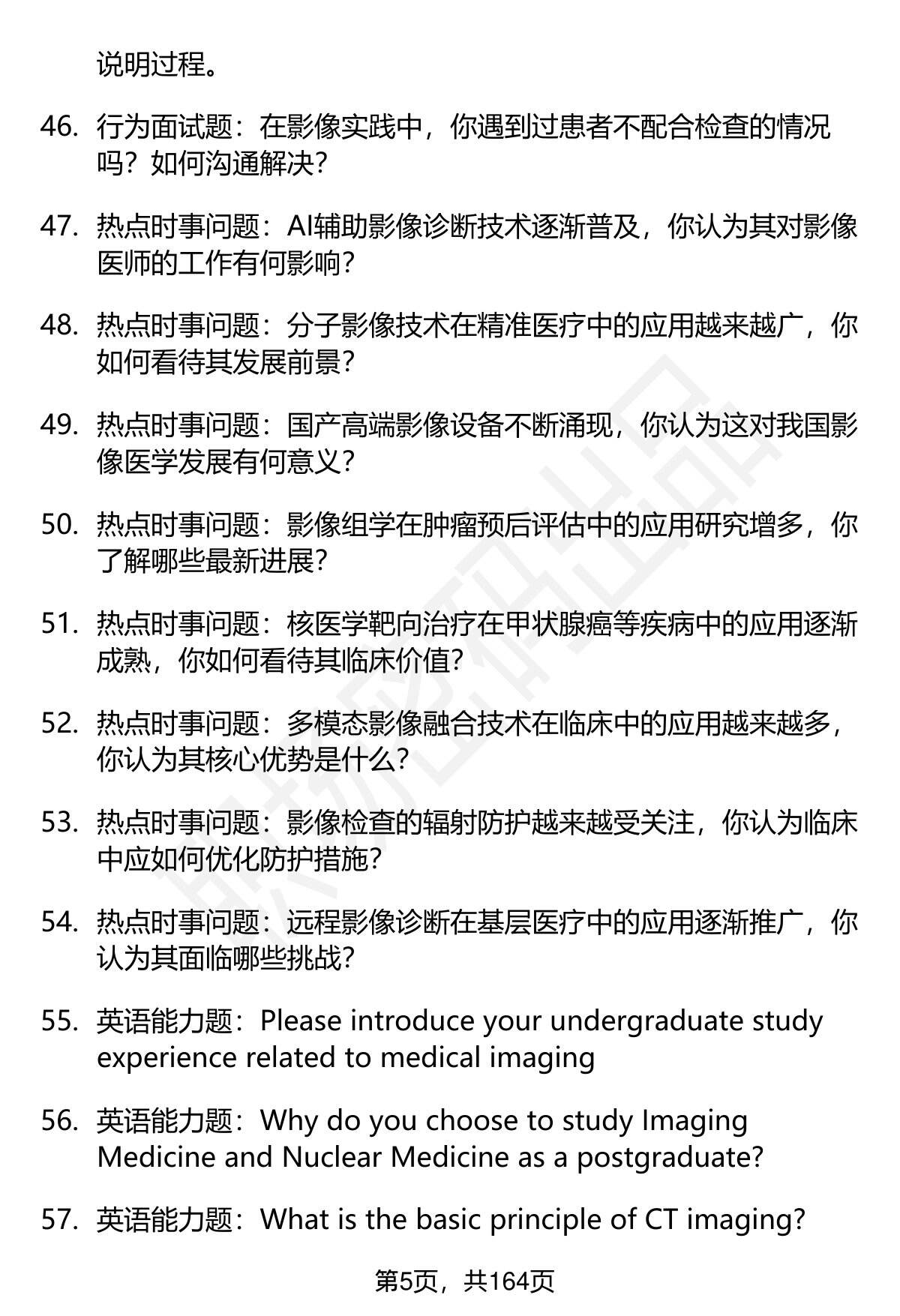 说明过程。

46. 行为面试题：在影像实践中，你遇到过患者不配合检查的情况吗？如何沟通解决？

47. 热点时事问题：AI辅助影像诊断技术逐渐普及，你认为其对影像医师的工作有何影响？

48. 热点时事问题：分子影像技术在精准医疗中的应用越来越广，你如何看待其发展前景？

49. 热点时事问题：国产高端影像设备不断涌现，你认为这对我国影像医学发展有何意义？

50. 热点时事问题：影像组学在肿瘤预后评估中的应用研究增多，你了解哪些最新进展？

51. 热点时事问题：核医学靶向治疗在甲状腺癌等疾病中的应用逐渐成熟，你如何看待其临床价值？

52. 热点时事问题：多模态影像融合技术在临床中的应用越来越多，你认为其核心优势是什么？

53. 热点时事问题：影像检查的辐射防护越来越受关注，你认为临床中应如何优化防护措施？

54. 热点时事问题：远程影像诊断在基层医疗中的应用逐渐推广，你认为其面临哪些挑战？

55. 英语能力题：Please introduce your undergraduate study experience related to medical imaging

56. 英语能力题：Why do you choose to study Imaging Medicine and Nuclear Medicine as a postgraduate?

57. 英语能力题：What is the basic principle of CT imaging?

第5页，共164页